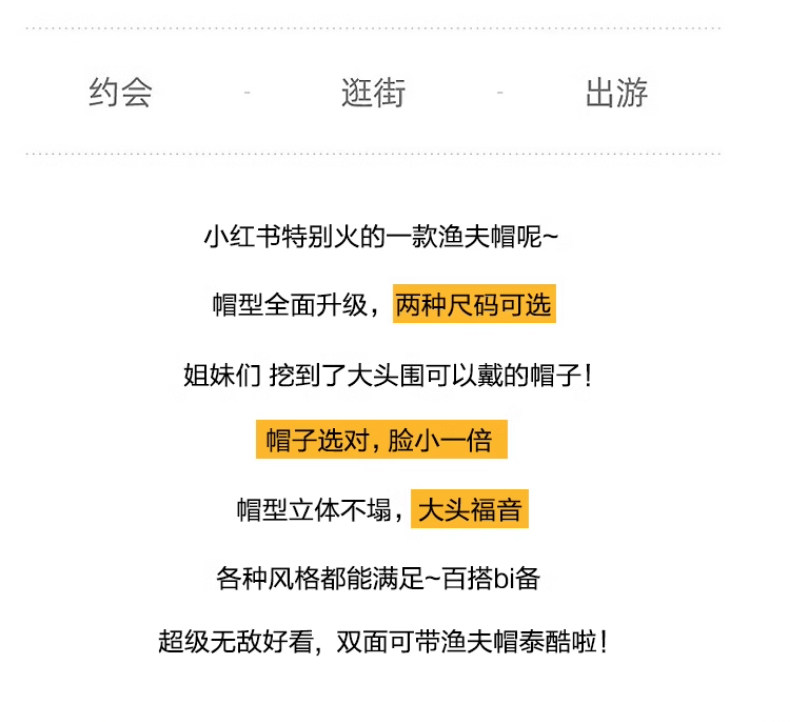 约会 - 逛街 - 出游

小红书特别火的一款渔夫帽呢~

帽型全面升级，两种尺码可选

姐妹们 挖到了大头围可以戴的帽子！

帽子选对，脸小一倍

帽型立体不塌，大头福音

各种风格都能满足~百搭bi备

超级无敌好看，双面可带渔夫帽泰酷啦！